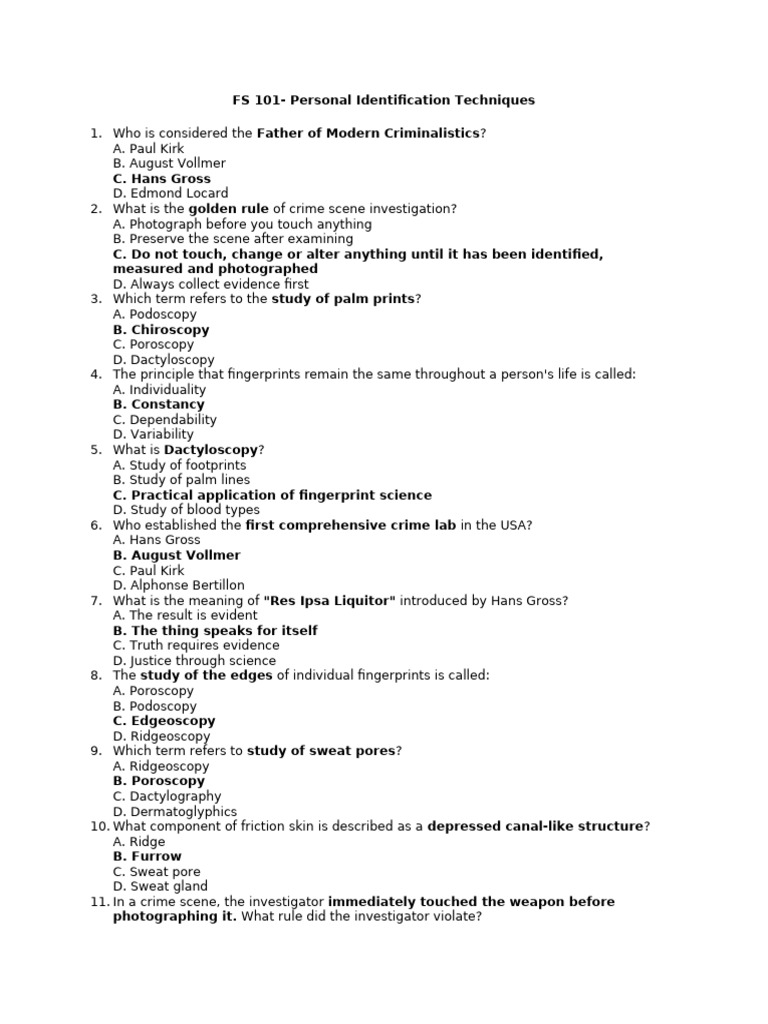 FS 101- Personal Identification Techniques

1. Who is considered the Father of Modern Criminalistics?
A. Paul Kirk
B. August Vollmer
C. Hans Gross
D. Edmond Locard
2. What is the golden rule of crime scene investigation?
A. Photograph before you touch anything
B. Preserve the scene after examining
C. Do not touch, change or alter anything until it has been identified, measured and photographed
D. Always collect evidence first
3. Which term refers to the study of palm prints?
A. Podoscopy
B. Chiroscopy
C. Poroscopy
D. Dactyloscopy
4. The principle that fingerprints remain the same throughout a person's life is called:
A. Individuality
B. Constancy
C. Dependability
D. Variability
5. What is Dactyloscopy?
A. Study of footprints
B. Study of palm lines
C. Practical application of fingerprint science
D. Study of blood types
6. Who established the first comprehensive crime lab in the USA?
A. Hans Gross
B. August Vollmer
C. Paul Kirk
D. Alphonse Bertillon
7. What is the meaning of "Res Ipsa Liquitor" introduced by Hans Gross?
A. The result is evident
B. The thing speaks for itself
C. Truth requires evidence
D. Justice through science
8. The study of the edges of individual fingerprints is called:
A. Poroscopy
B. Podoscopy
C. Edgeoscopy
D. Ridgeoscopy
9. Which term refers to study of sweat pores?
A. Ridgeoscopy
B. Poroscopy
C. Dactylography
D. Dermatoglyphics
10. What component of friction skin is described as a depressed canal-like structure?
A. Ridge
B. Furrow
C. Sweat pore
D. Sweat gland
11. In a crime scene, the investigator immediately touched the weapon before photographing it. What rule did the investigator violate?